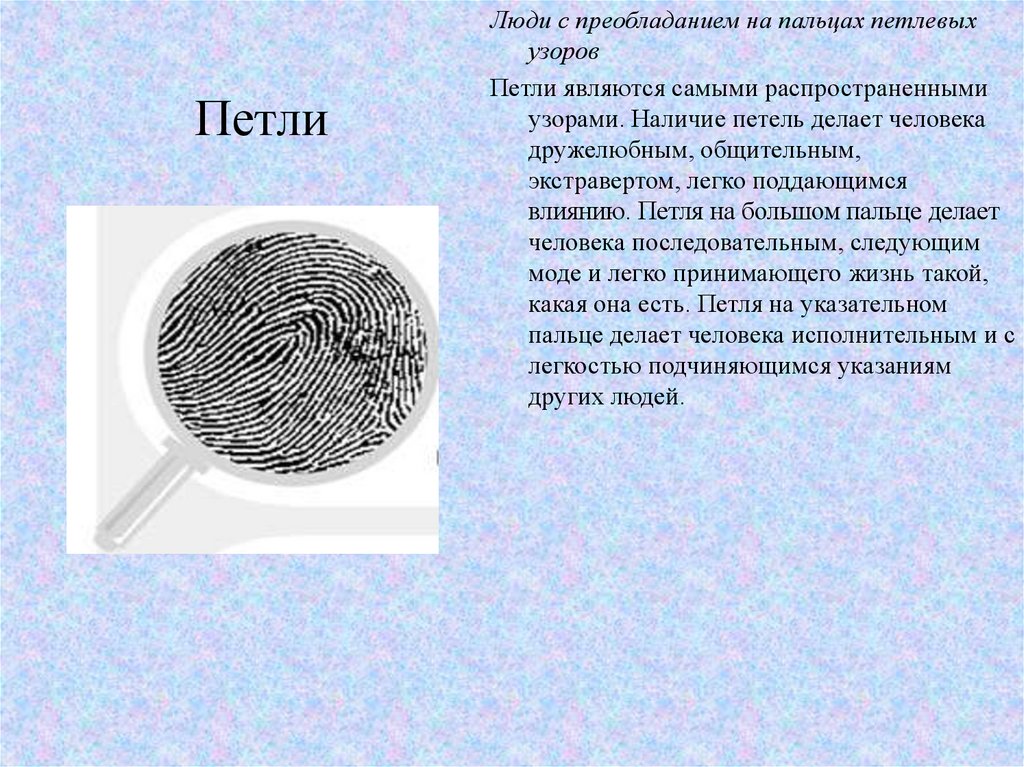 Петли

Люди с преобладанием на пальцах петлевых узоров

Петли являются самыми распространенными узорами. Наличие петель делает человека дружелюбным, общительным, экстравертом, легко поддающимся влиянию. Петля на большом пальце делает человека последовательным, следующим моде и легко принимающего жизнь такой, какая она есть. Петля на указательном пальце делает человека исполнительным и с легкостью подчиняющимся указаниям других людей.